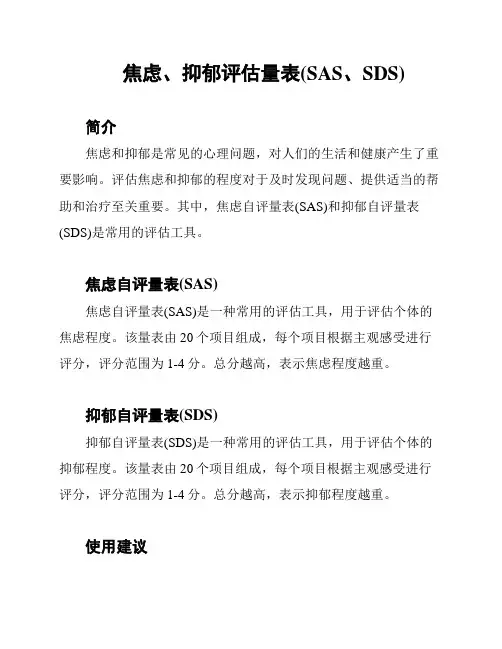 焦虑、抑郁评估量表(SAS、SDS)

简介

焦虑和抑郁是常见的心理问题，对人们的生活和健康产生了重要影响。评估焦虑和抑郁的程度对于及时发现问题、提供适当的帮助和治疗至关重要。其中，焦虑自评量表(SAS)和抑郁自评量表(SDS)是常用的评估工具。

焦虑自评量表(SAS)

焦虑自评量表(SAS)是一种常用的评估工具，用于评估个体的焦虑程度。该量表由 20 个项目组成，每个项目根据主观感受进行评分，评分范围为 1-4 分。总分越高，表示焦虑程度越重。

抑郁自评量表(SDS)

抑郁自评量表(SDS)是一种常用的评估工具，用于评估个体的抑郁程度。该量表由 20 个项目组成，每个项目根据主观感受进行评分，评分范围为 1-4 分。总分越高，表示抑郁程度越重。

使用建议